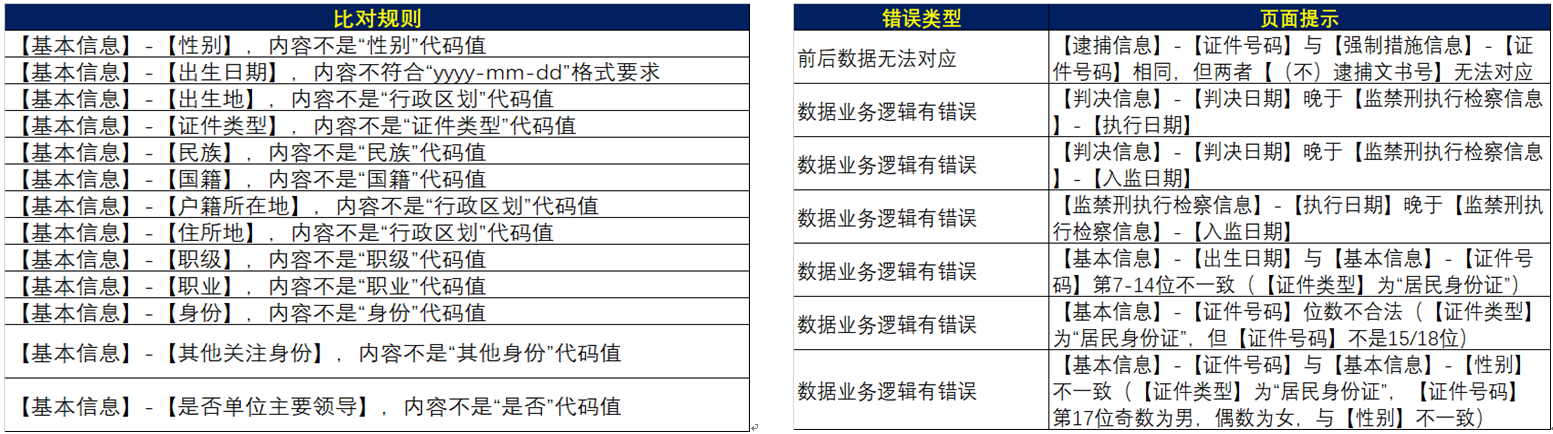 | 比对规则 |
|---|
| 【基本信息】-【性别】，内容不是“性别”代码值 |
| 【基本信息】-【出生日期】，内容不符合“yyyy-mm-dd”格式要求 |
| 【基本信息】-【出生地】，内容不是“行政区划”代码值 |
| 【基本信息】-【证件类型】，内容不是“证件类型”代码值 |
| 【基本信息】-【民族】，内容不是“民族”代码值 |
| 【基本信息】-【国籍】，内容不是“国籍”代码值 |
| 【基本信息】-【户籍所在地】，内容不是“行政区划”代码值 |
| 【基本信息】-【住所地】，内容不是“行政区划”代码值 |
| 【基本信息】-【职级】，内容不是“职级”代码值 |
| 【基本信息】-【职业】，内容不是“职业”代码值 |
| 【基本信息】-【身份】，内容不是“身份”代码值 |
| 【基本信息】-【其他关注身份】，内容不是“其他身份”代码值 |
| 【基本信息】-【是否单位主要领导】，内容不是“是否”代码值 |

| 错误类型 | 页面提示 |
|---|---|
| 前后数据无法对应 | 【逮捕信息】-【证件号码】与【强制措施信息】-【证件号码】相同，但两者【（不）逮捕文书号】无法对应 |
| 数据业务逻辑有错误 | 【判决信息】-【判决日期】晚于【监禁刑执行检察信息】-【执行日期】 |
| 数据业务逻辑有错误 | 【判决信息】-【判决日期】晚于【监禁刑执行检察信息】-【入监日期】 |
| 数据业务逻辑有错误 | 【监禁刑执行检察信息】-【执行日期】晚于【监禁刑执行检察信息】-【入监日期】 |
| 数据业务逻辑有错误 | 【基本信息】-【出生日期】与【基本信息】-【证件号码】第7-14位不一致（【证件类型】为“居民身份证”） |
| 数据业务逻辑有错误 | 【基本信息】-【证件号码】位数不合法（【证件类型】为“居民身份证”，但【证件号码】不是15/18位） |
| 数据业务逻辑有错误 | 【基本信息】-【证件号码】与【基本信息】-【性别】不一致（【证件类型】为“居民身份证”，【证件号码】第17位奇数为男，偶数为女，与【性别】不一致） |